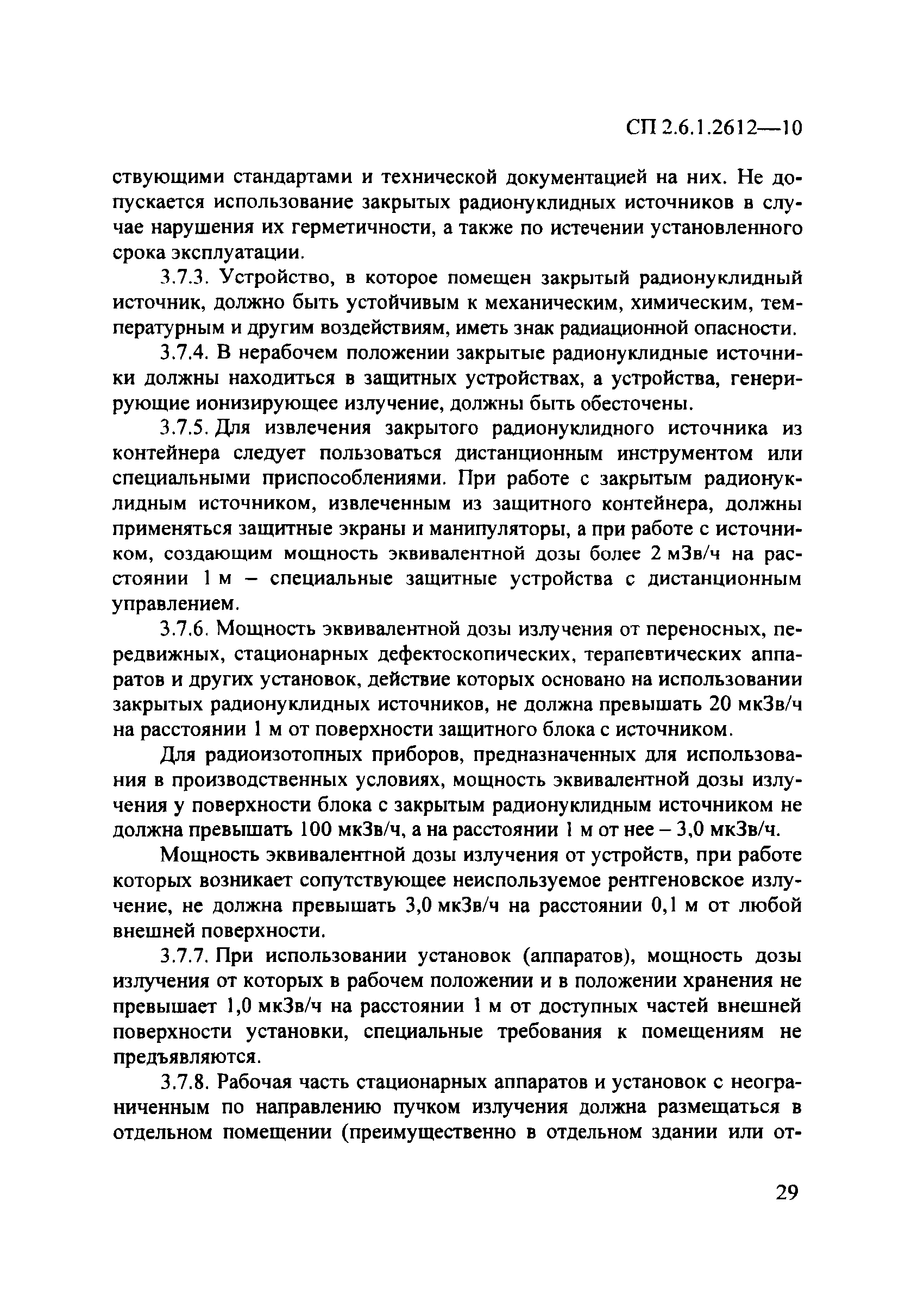 СП 2.6.1.2612—10

ствующими стандартами и технической документацией на них. Не допускается использование закрытых радионуклидных источников в случае нарушения их герметичности, а также по истечении установленного срока эксплуатации.

3.7.3. Устройство, в которое помещен закрытый радионуклидный источник, должно быть устойчивым к механическим, химическим, температурным и другим воздействиям, иметь знак радиационной опасности.

3.7.4. В нерабочем положении закрытые радионуклидные источники должны находиться в защитных устройствах, а устройства, генерирующие ионизирующее излучение, должны быть обесточены.

3.7.5. Для извлечения закрытого радионуклидного источника из контейнера следует пользоваться дистанционным инструментом или специальными приспособлениями. При работе с закрытым радионуклидным источником, извлеченным из защитного контейнера, должны применяться защитные экраны и манипуляторы, а при работе с источником, создающим мощность эквивалентной дозы более 2 мЗв/ч на расстоянии 1 м – специальные защитные устройства с дистанционным управлением.

3.7.6. Мощность эквивалентной дозы излучения от переносных, передвижных, стационарных дефектоскопических, терапевтических аппаратов и других установок, действие которых основано на использовании закрытых радионуклидных источников, не должна превышать 20 мкЗв/ч на расстоянии 1 м от поверхности защитного блока с источником.

Для радиоизотопных приборов, предназначенных для использования в производственных условиях, мощность эквивалентной дозы излучения у поверхности блока с закрытым радионуклидным источником не должна превышать 100 мкЗв/ч, а на расстоянии 1 м от нее – 3,0 мкЗв/ч.

Мощность эквивалентной дозы излучения от устройств, при работе которых возникает сопутствующее неиспользуемое рентгеновское излучение, не должна превышать 3,0 мкЗв/ч на расстоянии 0,1 м от любой внешней поверхности.

3.7.7. При использовании установок (аппаратов), мощность дозы излучения от которых в рабочем положении и в положении хранения не превышает 1,0 мкЗв/ч на расстоянии 1 м от доступных частей внешней поверхности установки, специальные требования к помещениям не предъявляются.

3.7.8. Рабочая часть стационарных аппаратов и установок с неограниченным по направлению пучком излучения должна размещаться в отдельном помещении (преимущественно в отдельном здании или от-

29